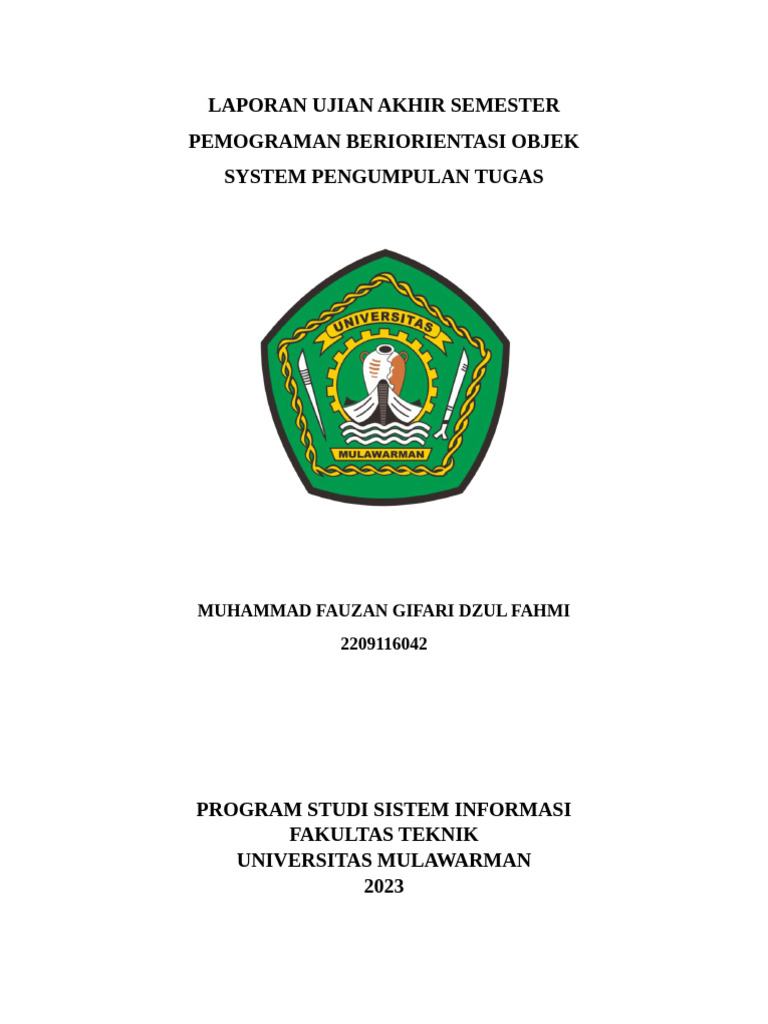 LAPORAN UJIAN AKHIR SEMESTER
PEMOGRAMAN BERIORIENTASI OBJEK
SYSTEM PENGUMPULAN TUGAS

UNIVERSITAS
MULAWARMAN

MUHAMMAD FAUZAN GIFARI DZUL FAHMI
2209116042

PROGRAM STUDI SISTEM INFORMASI
FAKULTAS TEKNIK
UNIVERSITAS MULAWARMAN
2023